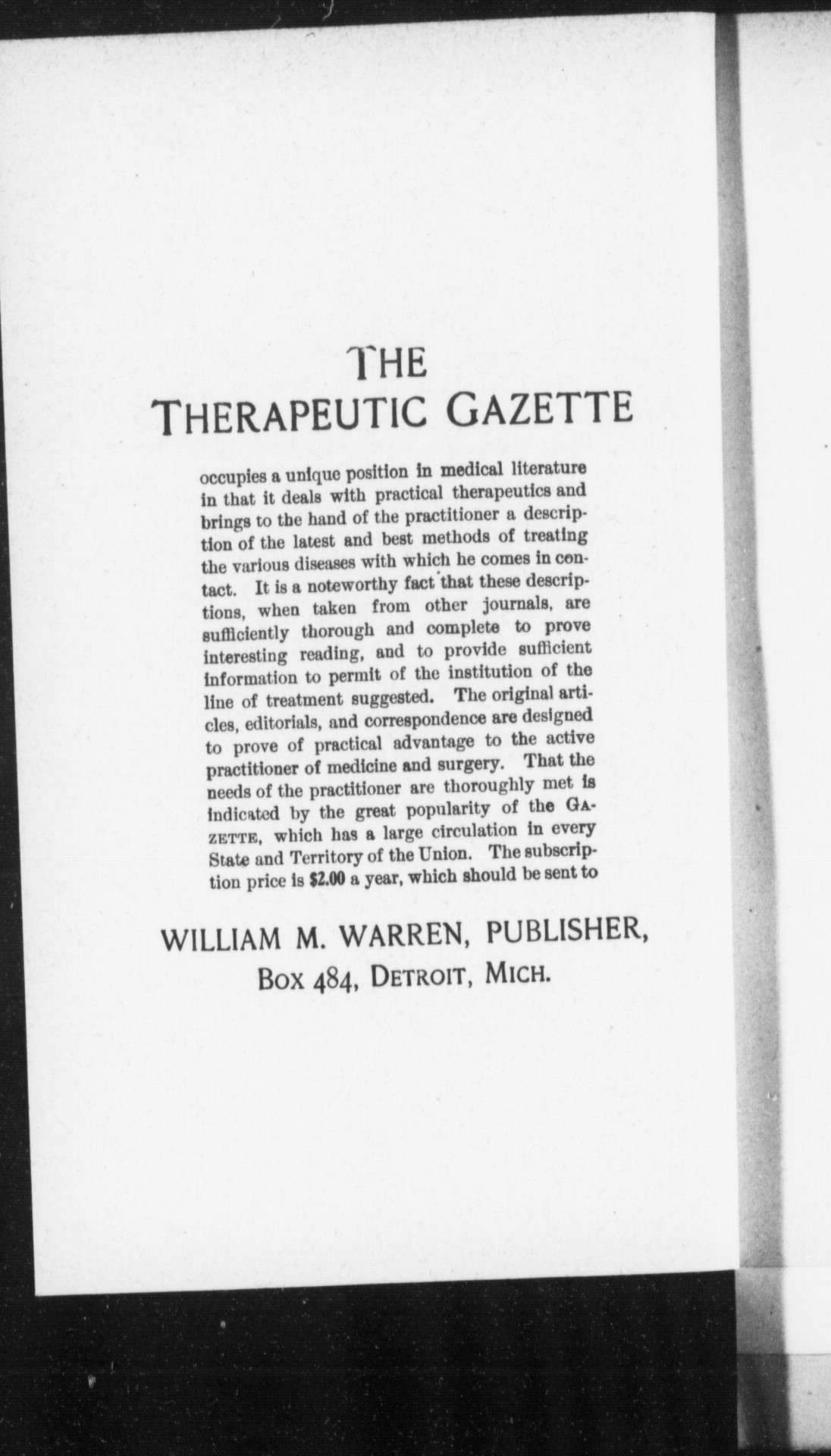 THE
THERAPEUTIC GAZETTE

occupies a unique position in medical literature in that it deals with practical therapeutics and brings to the hand of the practitioner a description of the latest and best methods of treating the various diseases with which he comes in contact. It is a noteworthy fact that these descriptions, when taken from other journals, are sufficiently thorough and complete to prove interesting reading, and to provide sufficient information to permit of the institution of the line of treatment suggested. The original articles, editorials, and correspondence are designed to prove of practical advantage to the active practitioner of medicine and surgery. That the needs of the practitioner are thoroughly met is indicated by the great popularity of the GAZETTE, which has a large circulation in every State and Territory of the Union. The subscription price is $2.00 a year, which should be sent to

WILLIAM M. WARREN, PUBLISHER,
BOX 484, DETROIT, MICH.